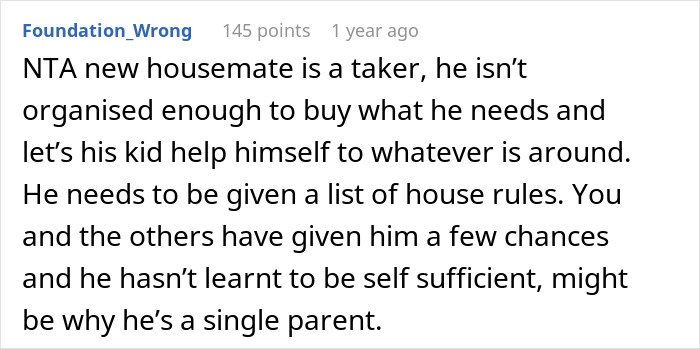 Foundation_Wrong 145 points 1 year ago

NTA new housemate is a taker, he isn’t organised enough to buy what he needs and let’s his kid help himself to whatever is around. He needs to be given a list of house rules. You and the others have given him a few chances and he hasn’t learnt to be self sufficient, might be why he’s a single parent.